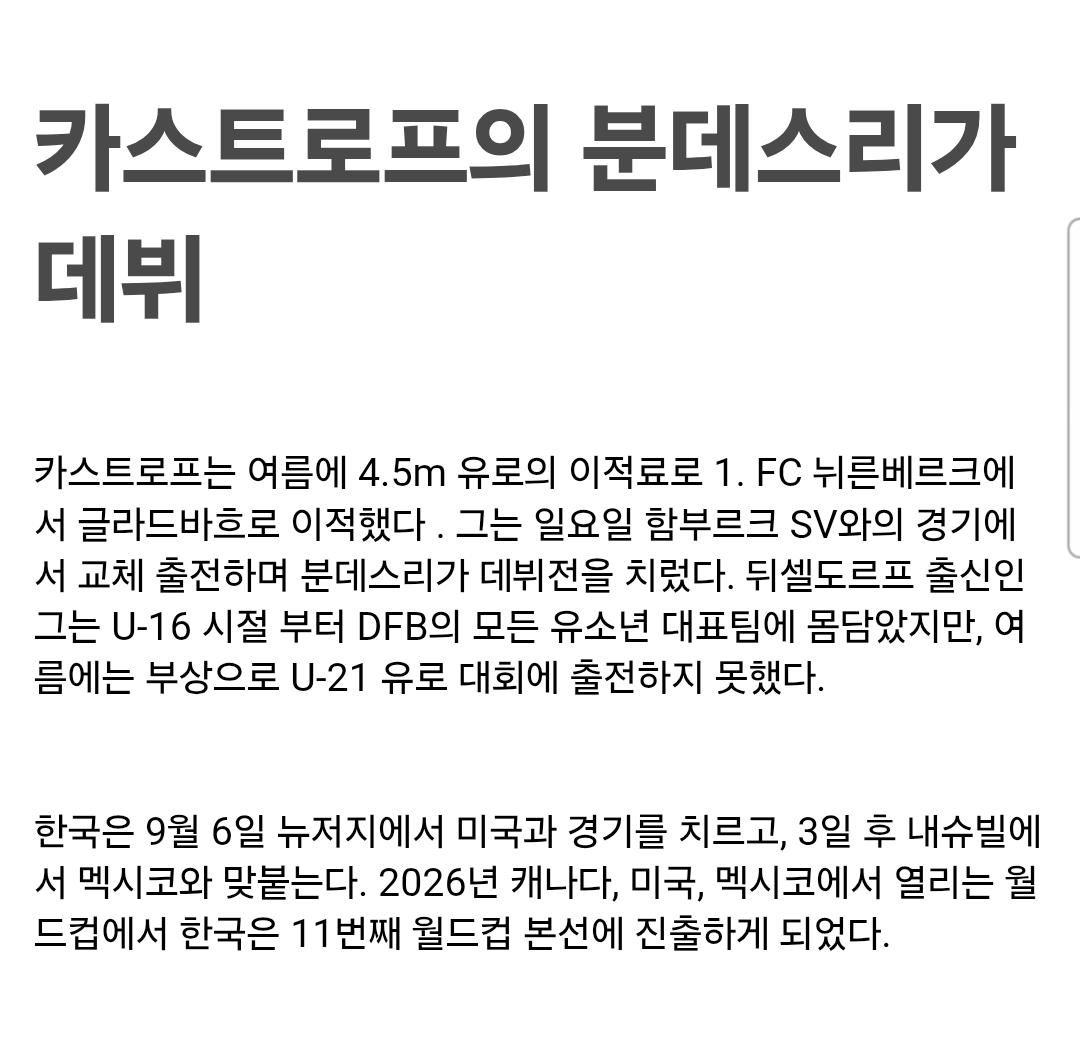 카스트로프의 분데스리가 데뷔

카스트로프는 여름에 4.5m 유로의 이적료로 1. FC 뉘른베르크에서 글라드바흐로 이적했다 . 그는 일요일 함부르크 SV와의 경기에서 교체 출전하며 분데스리가 데뷔전을 치렀다. 뒤셀도르프 출신인 그는 U-16 시절 부터 DFB의 모든 유소년 대표팀에 몸담았지만, 여름에는 부상으로 U-21 유로 대회에 출전하지 못했다.

한국은 9월 6일 뉴저지에서 미국과 경기를 치르고, 3일 후 내슈빌에서 멕시코와 맞붙는다. 2026년 캐나다, 미국, 멕시코에서 열리는 월드컵에서 한국은 11번째 월드컵 본선에 진출하게 되었다.